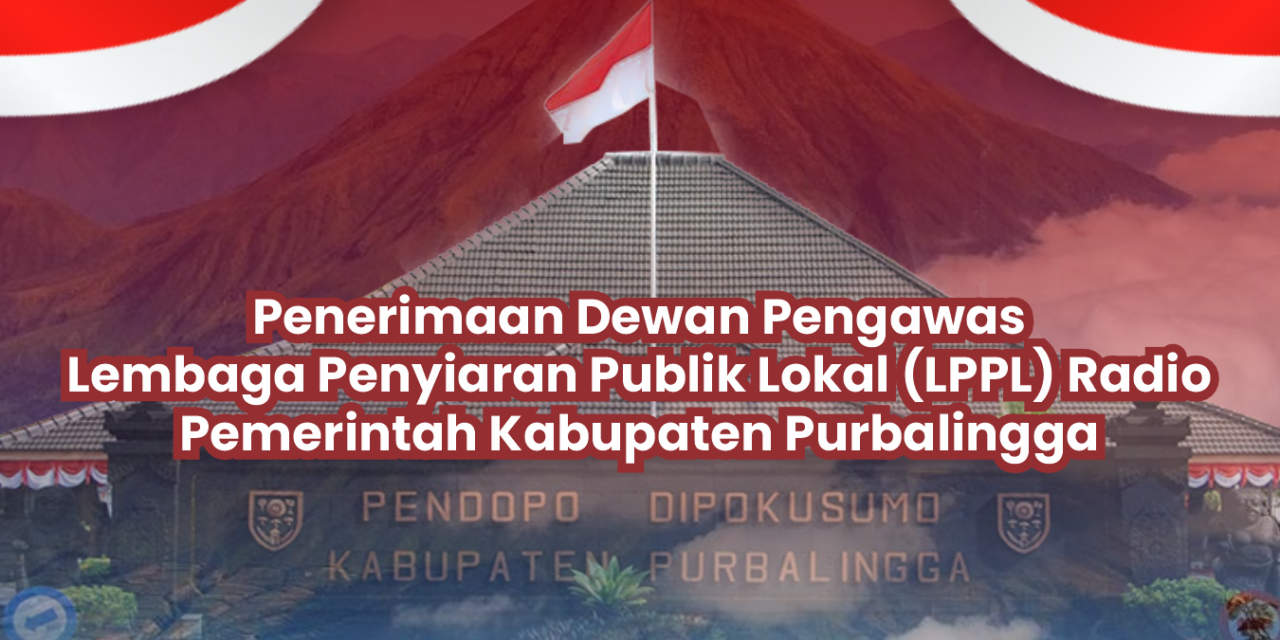 Penerimaan Dewan Pengawas
Lembaga Penyiaran Publik Lokal (LPPL) Radio
Pemerintah Kabupaten Purbalingga

PENDOPO DIPOKUSUMO
KABUPATEN PURBALINGGA